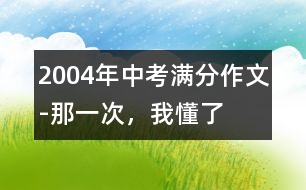 2004年中考满分作文-那一次，我懂了